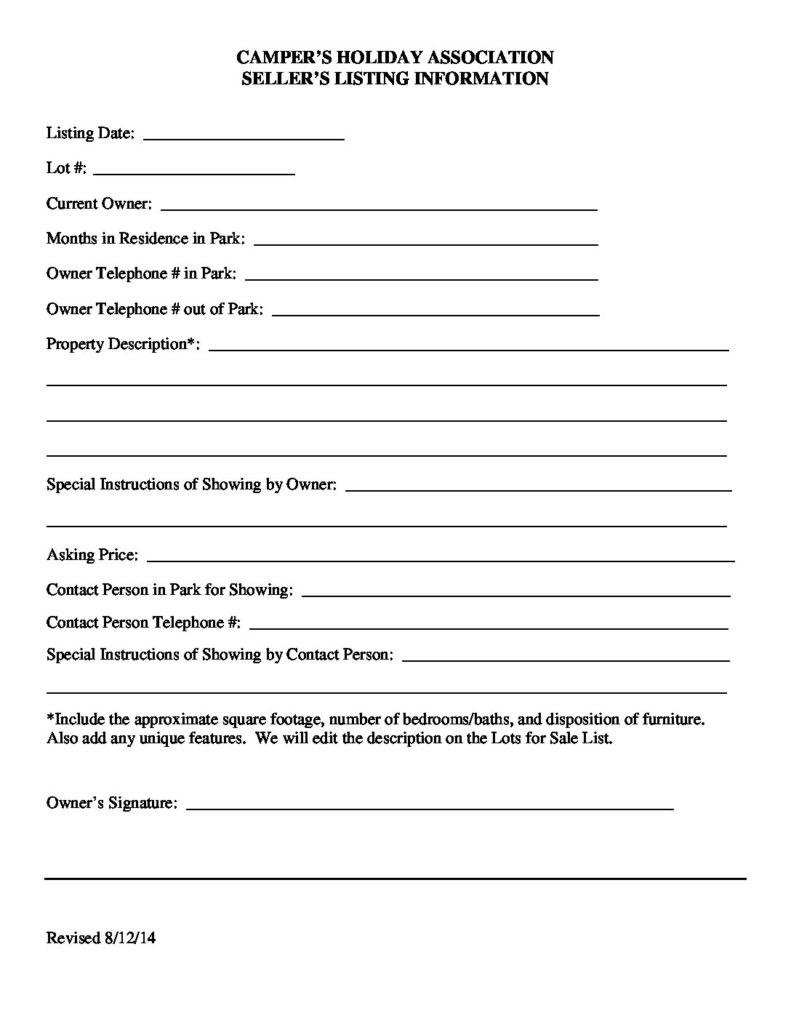 CAMPER'S HOLIDAY ASSOCIATION
SELLER'S LISTING INFORMATION

Listing Date: ______________________

Lot #: ______________________

Current Owner: ______________________

Months in Residence in Park: ______________________

Owner Telephone # in Park: ______________________

Owner Telephone # out of Park: ______________________

Property Description*: ______________________

Special Instructions of Showing by Owner: ______________________

Asking Price: ______________________

Contact Person in Park for Showing: ______________________

Contact Person Telephone #: ______________________

Special Instructions of Showing by Contact Person: ______________________

*Include the approximate square footage, number of bedrooms/baths, and disposition of furniture. Also add any unique features. We will edit the description on the Lots for Sale List.

Owner's Signature: ______________________

Revised 8/12/14